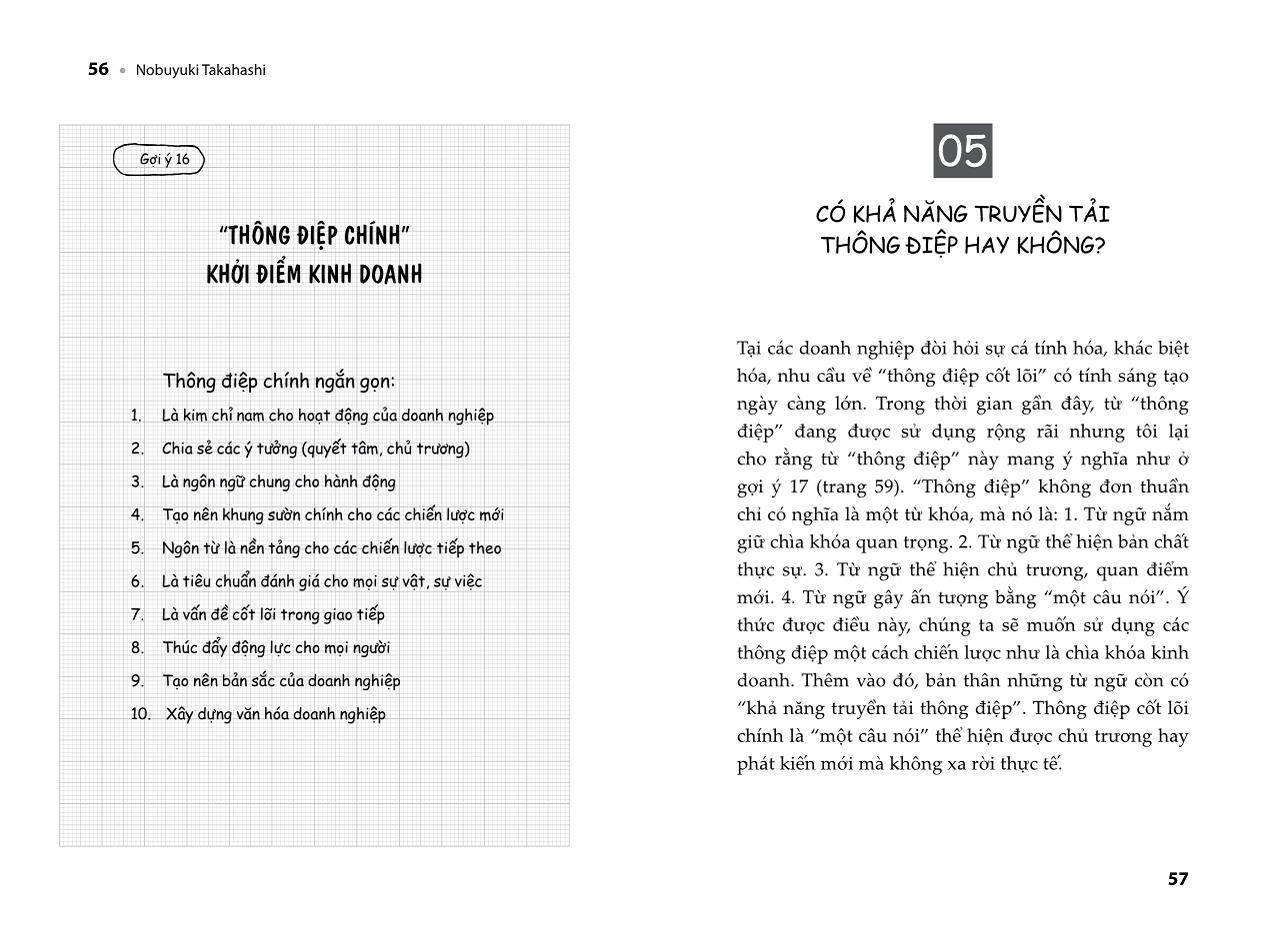 56 • Nobuyuki Takahashi

Gợi ý 16

"THÔNG ĐIỆP CHÍNH"
KHỞI ĐIỂM KINH DOANH

Thông điệp chính ngắn gọn:

1. Là kim chỉ nam cho hoạt động của doanh nghiệp
2. Chia sẻ các ý tưởng (quyết tâm, chủ trương)
3. Là ngôn ngữ chung cho hành động
4. Tạo nên khung sườn chính cho các chiến lược mới
5. Ngôn từ là nền tảng cho các chiến lược tiếp theo
6. Là tiêu chuẩn đánh giá cho mọi sự vật, sự việc
7. Là vấn đề cốt lõi trong giao tiếp
8. Thúc đẩy động lực cho mọi người
9. Tạo nên bản sắc của doanh nghiệp
10. Xây dựng văn hóa doanh nghiệp

05

CÓ KHẢ NĂNG TRUYỀN TẢI
THÔNG ĐIỆP HAY KHÔNG?

Tại các doanh nghiệp đòi hỏi sự cá tính hóa, khác biệt hóa, nhu cầu về "thông điệp cốt lõi" có tính sáng tạo ngày càng lớn. Trong thời gian gần đây, từ "thông điệp" đang được sử dụng rộng rãi nhưng tôi lại cho rằng từ "thông điệp" này mang ý nghĩa như ở gợi ý 17 (trang 59). "Thông điệp" không đơn thuần chỉ có nghĩa là một từ khóa, mà nó là: 1. Từ ngữ nắm giữ chìa khóa quan trọng. 2. Từ ngữ thể hiện bản chất thực sự. 3. Từ ngữ thể hiện chủ trương, quan điểm mới. 4. Từ ngữ gây ấn tượng bằng "một câu nói". Ý thức được điều này, chúng ta sẽ muốn sử dụng các thông điệp một cách chiến lược như là chìa khóa kinh doanh. Thêm vào đó, bản thân những từ ngữ còn có "khả năng truyền tải thông điệp". Thông điệp cốt lõi chính là "một câu nói" thể hiện được chủ trương hay phát kiến mới mà không xa rời thực tế.

57